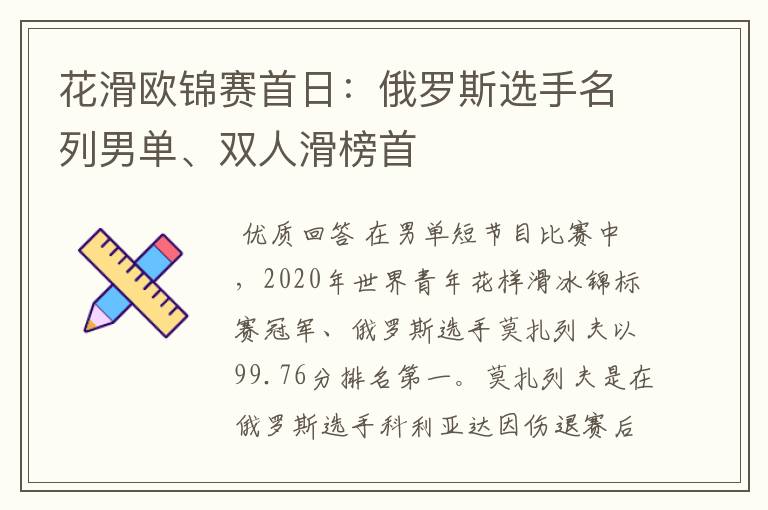 花滑欧锦赛首日：俄罗斯选手名列男单、双人滑榜首

优质回答 在男单短节目比赛中，2020年世界青年花样滑冰锦标赛冠军、俄罗斯选手莫扎列夫以99.76分排名第一。莫扎列夫是在俄罗斯选手科利亚达因伤退赛后